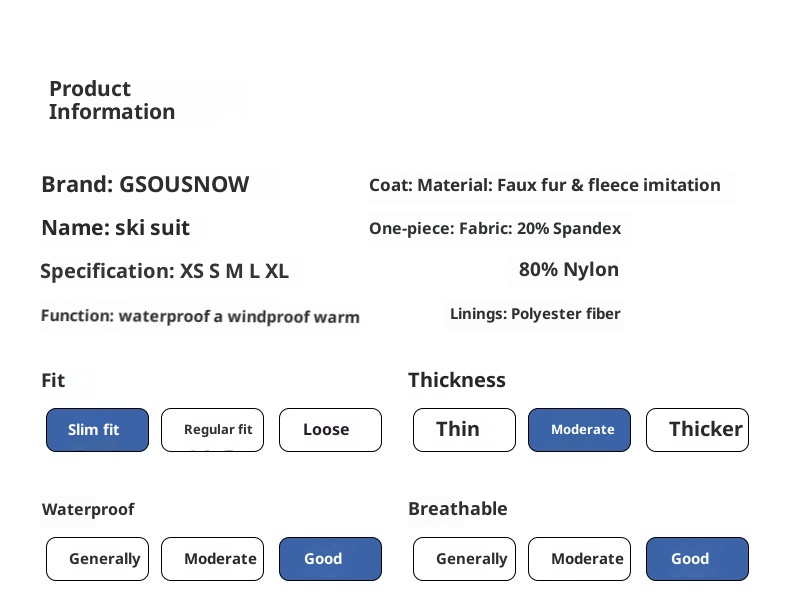 Product Information

Brand: GSOUSNOW

Name: ski suit

Specification: XS S M L XL

Function: waterproof a windproof warm

Coat: Material: Faux fur & fleece imitation

One-piece: Fabric: 20% Spandex

80% Nylon

Linings: Polyester fiber

Fit

Slim fit
Regular fit
Loose

Thickness

Thin
Moderate
Thicker

Waterproof

Generally
Moderate
Good

Breathable

Generally
Moderate
Good